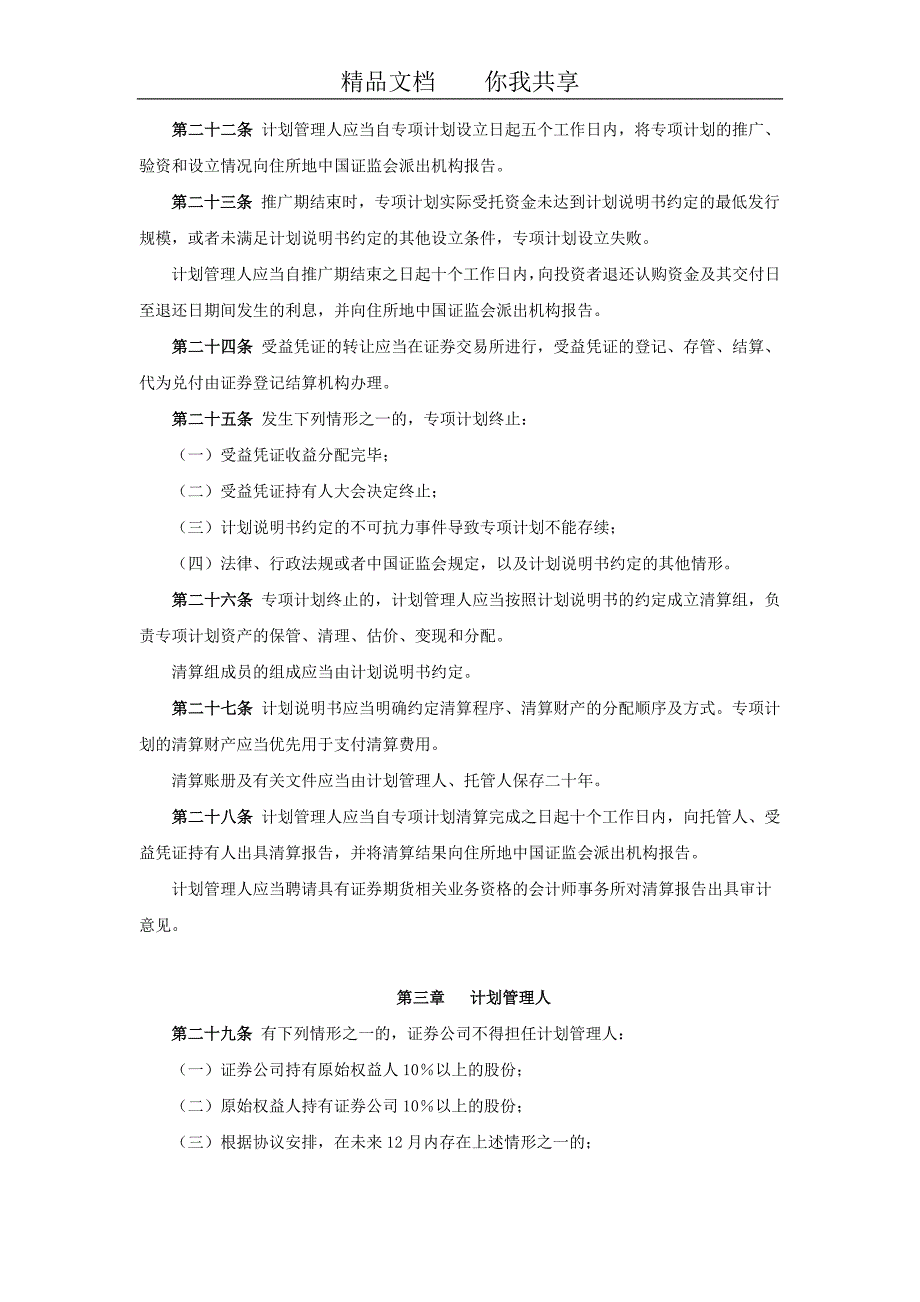 精品文档　　你我共享

第二十二条 计划管理人应当自专项计划设立日起五个工作日内，将专项计划的推广、验资和设立情况向住所地中国证监会派出机构报告。

第二十三条 推广期结束时，专项计划实际受托资金未达到计划说明书约定的最低发行规模，或者未满足计划说明书约定的其他设立条件，专项计划设立失败。

计划管理人应当自推广期结束之日起十个工作日内，向投资者退还认购资金及其交付日至退还日期间发生的利息，并向住所地中国证监会派出机构报告。

第二十四条 受益凭证的转让应当在证券交易所进行，受益凭证的登记、存管、结算、代为兑付由证券登记结算机构办理。

第二十五条 发生下列情形之一的，专项计划终止：

（一）受益凭证收益分配完毕；

（二）受益凭证持有人大会决定终止；

（三）计划说明书约定的不可抗力事件导致专项计划不能存续；

（四）法律、行政法规或者中国证监会规定，以及计划说明书约定的其他情形。

第二十六条 专项计划终止的，计划管理人应当按照计划说明书的约定成立清算组，负责专项计划资产的保管、清理、估价、变现和分配。

清算组成员的组成应当由计划说明书约定。

第二十七条 计划说明书应当明确约定清算程序、清算财产的分配顺序及方式。专项计划的清算财产应当优先用于支付清算费用。

清算账册及有关文件应当由计划管理人、托管人保存二十年。

第二十八条 计划管理人应当自专项计划清算完成之日起十个工作日内，向托管人、受益凭证持有人出具清算报告，并将清算结果向住所地中国证监会派出机构报告。

计划管理人应当聘请具有证券期货相关业务资格的会计师事务所对清算报告出具审计意见。

第三章　计划管理人

第二十九条 有下列情形之一的，证券公司不得担任计划管理人：

（一）证券公司持有原始权益人 10%以上的股份；

（二）原始权益人持有证券公司 10%以上的股份；

（三）根据协议安排，在未来 12 月内存在上述情形之一的；